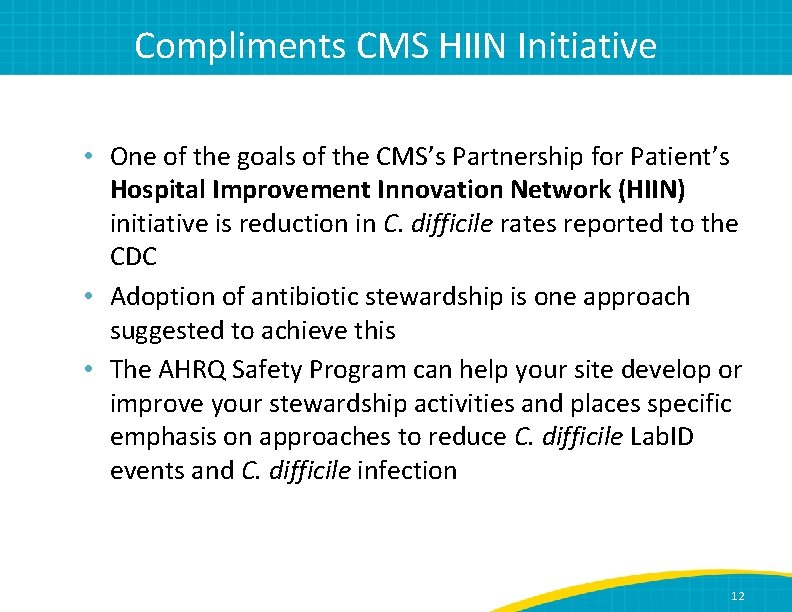 Compliments CMS HIIN Initiative

• One of the goals of the CMS's Partnership for Patient's Hospital Improvement Innovation Network (HIIN) initiative is reduction in C. difficile rates reported to the CDC
• Adoption of antibiotic stewardship is one approach suggested to achieve this
• The AHRQ Safety Program can help your site develop or improve your stewardship activities and places specific emphasis on approaches to reduce C. difficile LabID events and C. difficile infection

12